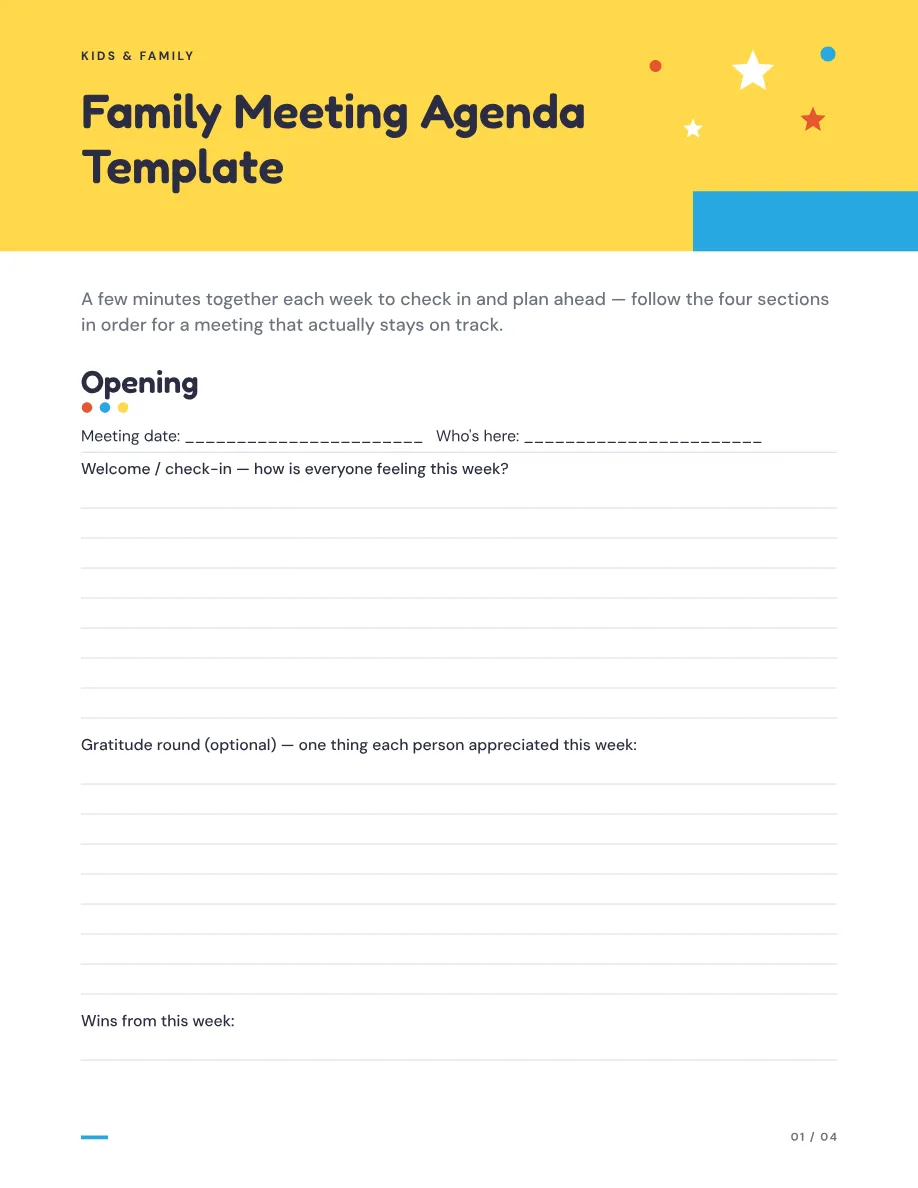 KIDS & FAMILY

Family Meeting Agenda Template

A few minutes together each week to check in and plan ahead — follow the four sections in order for a meeting that actually stays on track.

Opening

Meeting date: ________________________ Who's here: ________________________

Welcome / check-in — how is everyone feeling this week?

Gratitude round (optional) — one thing each person appreciated this week:

Wins from this week:

01 / 04